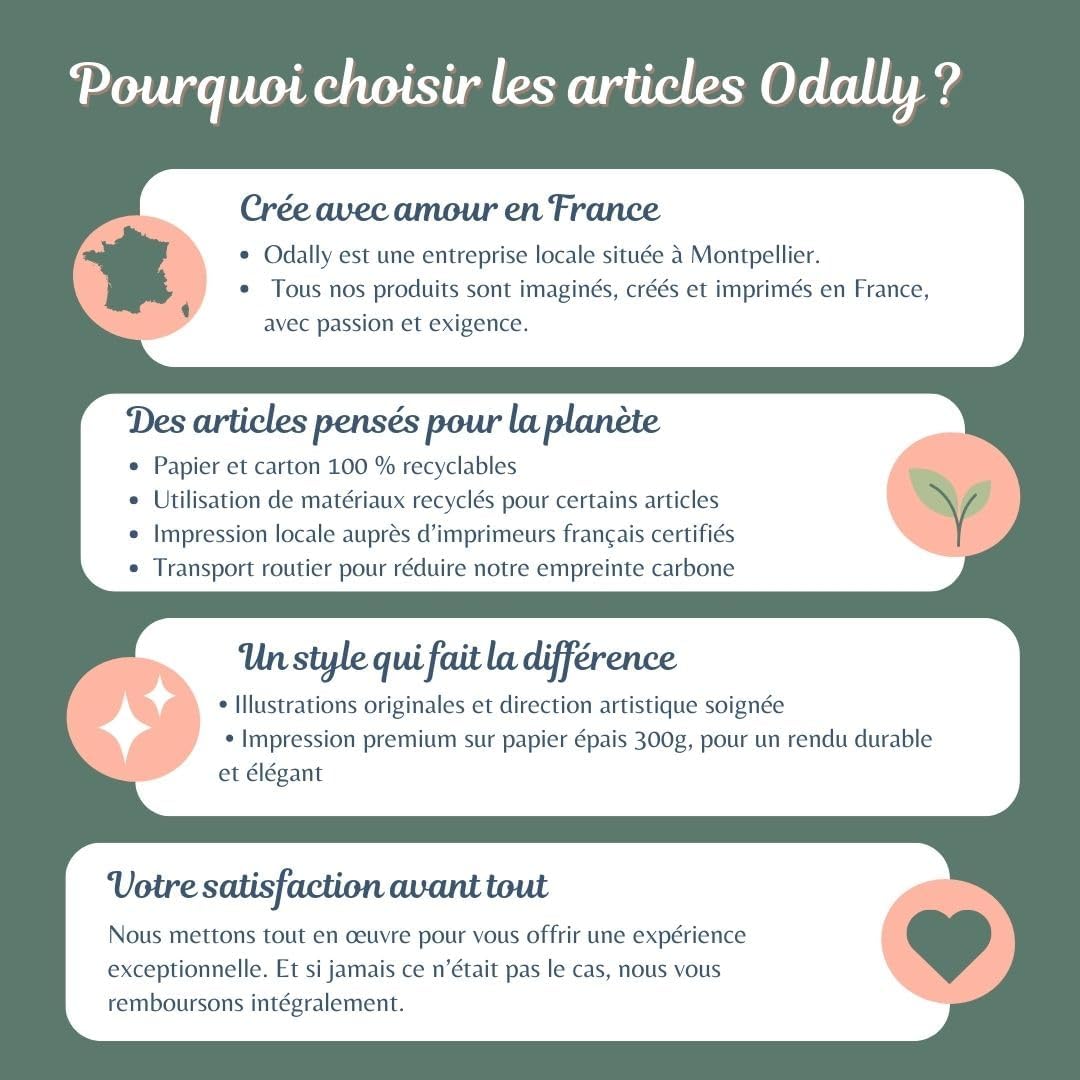 Pourquoi choisir les articles Odally ?

Crée avec amour en France

• Odally est une entreprise locale située à Montpellier.
• Tous nos produits sont imaginés, créés et imprimés en France, avec passion et exigence.

Des articles pensés pour la planète

• Papier et carton 100 % recyclables
• Utilisation de matériaux recyclés pour certains articles
• Impression locale auprès d'imprimeurs français certifiés
• Transport routier pour réduire notre empreinte carbone

Un style qui fait la différence

• Illustrations originales et direction artistique soignée
• Impression premium sur papier épais 300g, pour un rendu durable et élégant

Votre satisfaction avant tout

Nous mettons tout en œuvre pour vous offrir une expérience exceptionnelle. Et si jamais ce n'était pas le cas, nous vous remboursons intégralement.